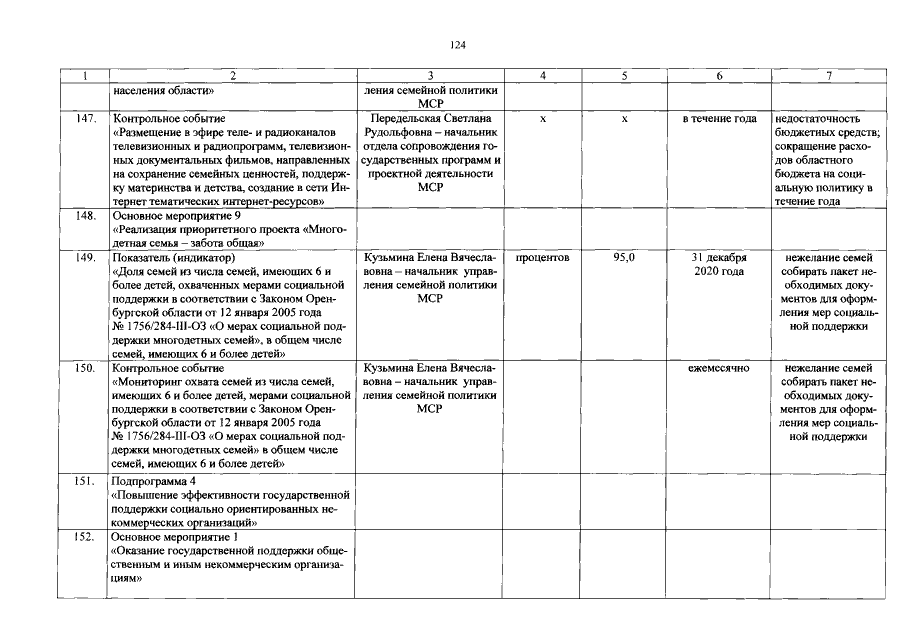 124

| 1 | 2 | 3 | 4 | 5 | 6 | 7 |
|---|---|---|---|---|---|---|
| | населения области» | ления семейной политики МСР | | | | |
| 147. | Контрольное событие «Размещение в эфире теле- и радиоканалов телевизионных и радиопрограмм, телевизионных документальных фильмов, направленных на сохранение семейных ценностей, поддержку материнства и детства, создание в сети Интернет тематических интернет-ресурсов» | Передельская Светлана Рудольфовна – начальник отдела сопровождения государственных программ и проектной деятельности МСР | х | х | в течение года | недостаточность бюджетных средств; сокращение расходов областного бюджета на социальную политику в течение года |
| 148. | Основное мероприятие 9 «Реализация приоритетного проекта «Многодетная семья – забота общая» | | | | | |
| 149. | Показатель (индикатор) «Доля семей из числа семей, имеющих 6 и более детей, охваченных мерами социальной поддержки в соответствии с Законом Оренбургской области от 12 января 2005 года № 1756/284-III-ОЗ «О мерах социальной поддержки многодетных семей», в общем числе семей, имеющих 6 и более детей» | Кузьмина Елена Вячеславовна – начальник управления семейной политики МСР | процентов | 95,0 | 31 декабря 2020 года | нежелание семей собирать пакет необходимых документов для оформления мер социальной поддержки |
| 150. | Контрольное событие «Мониторинг охвата семей из числа семей, имеющих 6 и более детей, мерами социальной поддержки в соответствии с Законом Оренбургской области от 12 января 2005 года № 1756/284-III-ОЗ «О мерах социальной поддержки многодетных семей» в общем числе семей, имеющих 6 и более детей» | Кузьмина Елена Вячеславовна – начальник управления семейной политики МСР | | | ежемесячно | нежелание семей собирать пакет необходимых документов для оформления мер социальной поддержки |
| 151. | Подпрограмма 4 «Повышение эффективности государственной поддержки социально ориентированных некоммерческих организаций» | | | | | |
| 152. | Основное мероприятие 1 «Оказание государственной поддержки общественным и иным некоммерческим организациям» | | | | | |